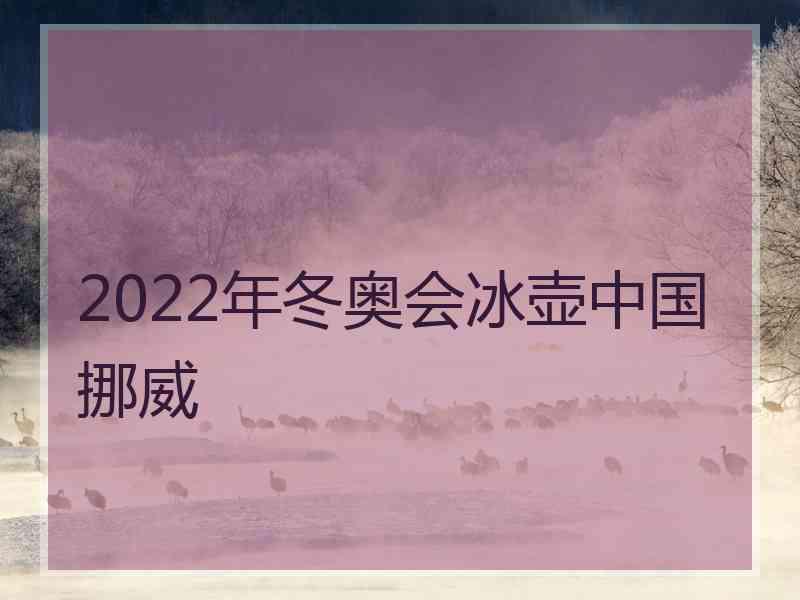 2022年冬奥会冰壶中国挪威